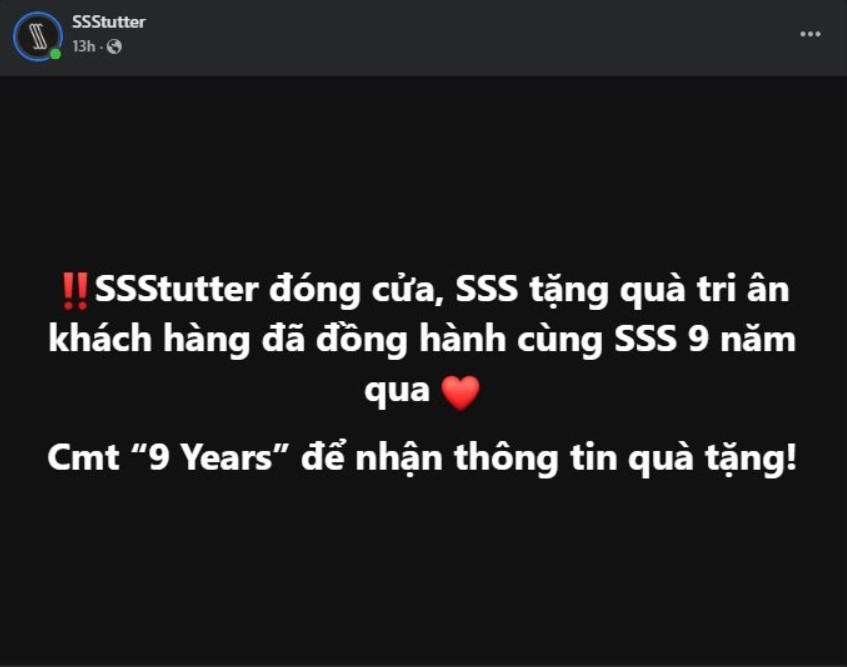 SSStutter
13h ·

...

‼️SSStutter đóng cửa, SSS tặng quà tri ân khách hàng đã đồng hành cùng SSS 9 năm qua ❤️

Cmt “9 Years” để nhận thông tin quà tặng!